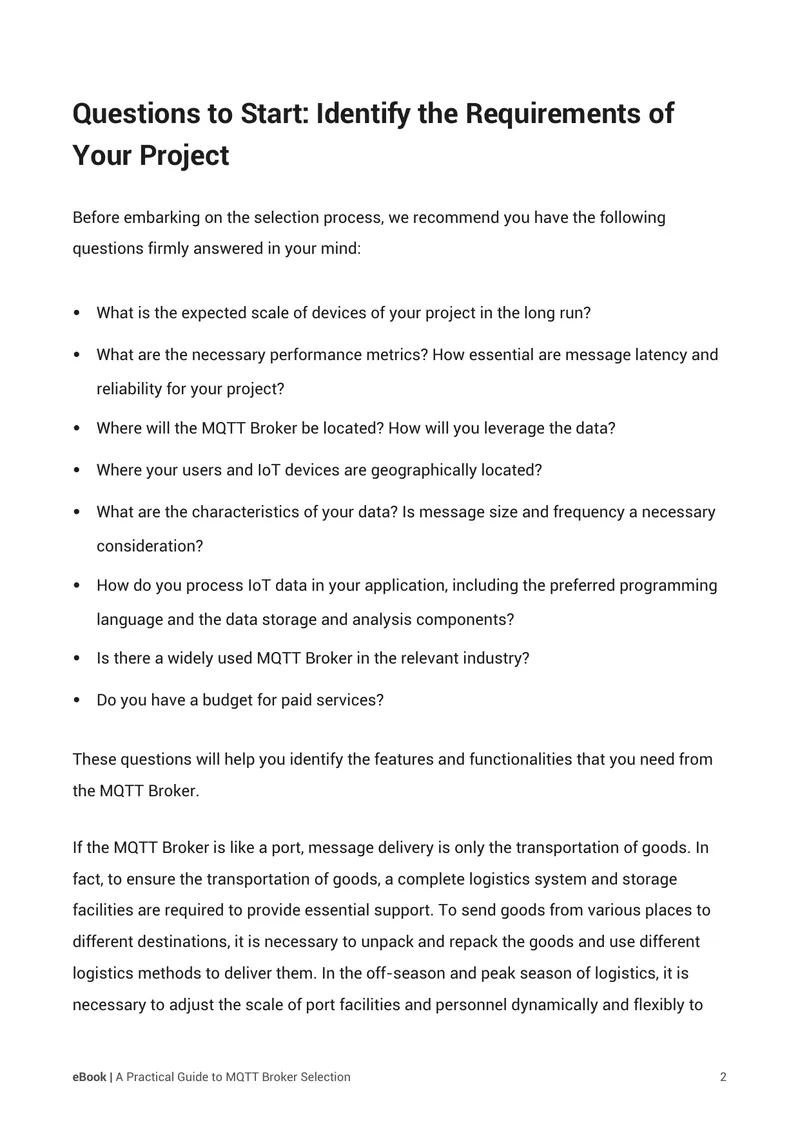 Questions to Start: Identify the Requirements of Your Project

Before embarking on the selection process, we recommend you have the following questions firmly answered in your mind:

• What is the expected scale of devices of your project in the long run?
• What are the necessary performance metrics? How essential are message latency and reliability for your project?
• Where will the MQTT Broker be located? How will you leverage the data?
• Where your users and IoT devices are geographically located?
• What are the characteristics of your data? Is message size and frequency a necessary consideration?
• How do you process IoT data in your application, including the preferred programming language and the data storage and analysis components?
• Is there a widely used MQTT Broker in the relevant industry?
• Do you have a budget for paid services?

These questions will help you identify the features and functionalities that you need from the MQTT Broker.

If the MQTT Broker is like a port, message delivery is only the transportation of goods. In fact, to ensure the transportation of goods, a complete logistics system and storage facilities are required to provide essential support. To send goods from various places to different destinations, it is necessary to unpack and repack the goods and use different logistics methods to deliver them. In the off-season and peak season of logistics, it is necessary to adjust the scale of port facilities and personnel dynamically and flexibly to

eBook | A Practical Guide to MQTT Broker Selection 2